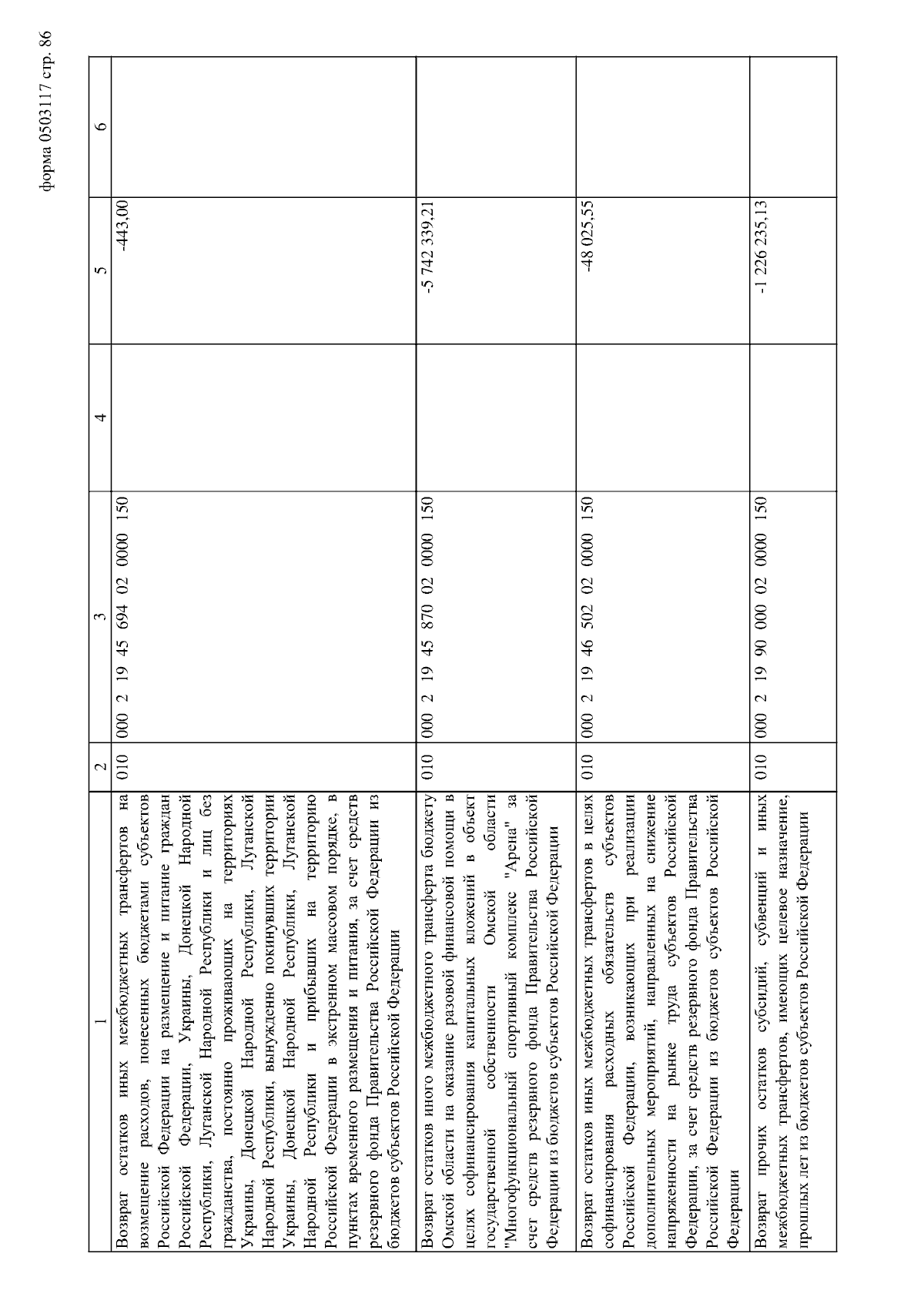 форма 0503117 стр. 86

| 1 | 2 | 3 | 4 | 5 | 6 |
|---|---|---|---|---|---|
| Возврат остатков иных межбюджетных трансфертов на возмещение расходов, понесенных бюджетами субъектов Российской Федерации на размещение и питание граждан Российской Федерации, Украины, Донецкой Народной Республики, Луганской Народной Республики и лиц без гражданства, постоянно проживающих на территориях Украины, Донецкой Народной Республики, Луганской Народной Республики, вынужденно покинувших территории Украины, Донецкой Народной Республики, Луганской Народной Республики и прибывших на территорию Российской Федерации в экстренном массовом порядке, в пунктах временного размещения и питания, за счет средств резервного фонда Правительства Российской Федерации из бюджетов субъектов Российской Федерации | 010 | 000 2 19 45 694 02 0000 150 | | -443,00 | |
| Возврат остатков иного межбюджетного трансферта бюджету Омской области на оказание разовой финансовой помощи в целях софинансирования капитальных вложений в объект государственной собственности Омской области "Многофункциональный спортивный комплекс "Арена" за счет средств резервного фонда Правительства Российской Федерации из бюджетов субъектов Российской Федерации | 010 | 000 2 19 45 870 02 0000 150 | | -5 742 339,21 | |
| Возврат остатков иных межбюджетных трансфертов в целях софинансирования расходных обязательств субъектов Российской Федерации, возникающих при реализации дополнительных мероприятий, направленных на снижение напряженности на рынке труда субъектов Российской Федерации, за счет средств резервного фонда Правительства Российской Федерации из бюджетов субъектов Российской Федерации | 010 | 000 2 19 46 502 02 0000 150 | | -48 025,55 | |
| Возврат прочих остатков субсидий, субвенций и иных межбюджетных трансфертов, имеющих целевое назначение, прошлых лет из бюджетов субъектов Российской Федерации | 010 | 000 2 19 90 000 02 0000 150 | | -1 226 235,13 | |